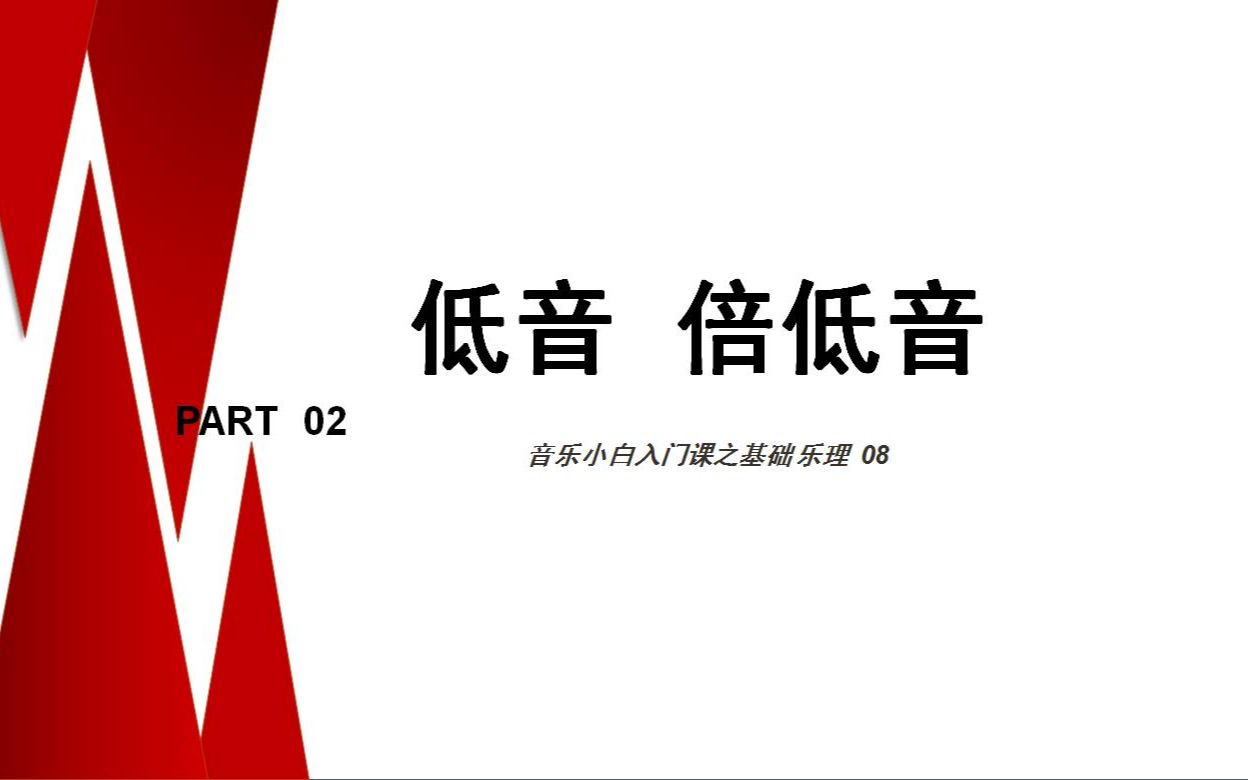 低音 倍低音

PART 02

音乐小白入门课之基础乐理 08